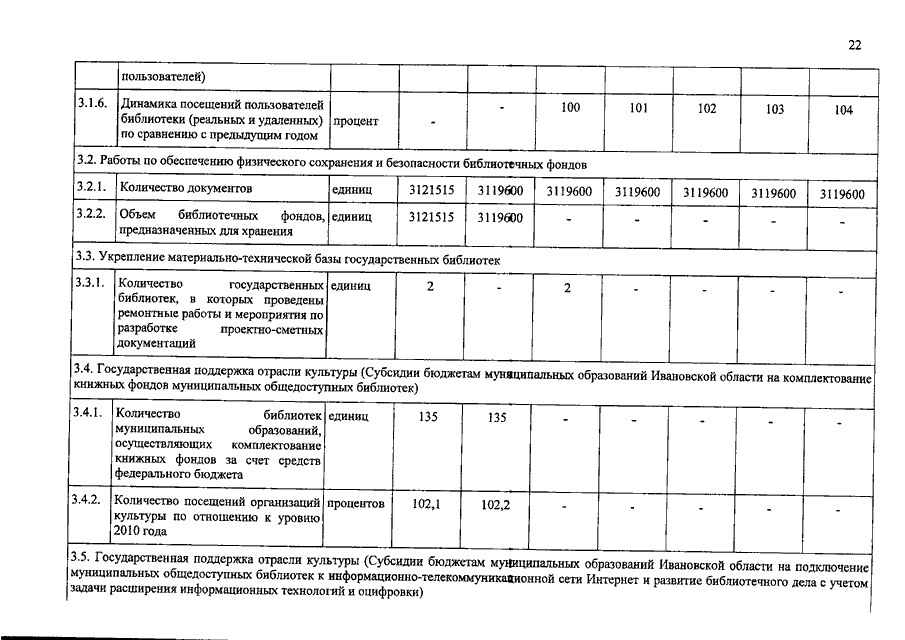 22

| | пользователей) | | | | | | | | |
|---|---|---|---|---|---|---|---|---|---|
| 3.1.6. | Динамика посещений пользователей библиотеки (реальных и удаленных) по сравнению с предыдущим годом | процент | - | - | 100 | 101 | 102 | 103 | 104 |
| 3.2. Работы по обеспечению физического сохранения и безопасности библиотечных фондов | | | | | | | | | |
| 3.2.1. | Количество документов | единиц | 3121515 | 3119600 | 3119600 | 3119600 | 3119600 | 3119600 | 3119600 |
| 3.2.2. | Объем библиотечных фондов, предназначенных для хранения | единиц | 3121515 | 3119600 | - | - | - | - | - |
| 3.3. Укрепление материально-технической базы государственных библиотек | | | | | | | | | |
| 3.3.1. | Количество государственных библиотек, в которых проведены ремонтные работы и мероприятия по разработке проектно-сметных документаций | единиц | 2 | - | 2 | - | - | - | - |
| 3.4. Государственная поддержка отрасли культуры (Субсидии бюджетам муниципальных образований Ивановской области на комплектование книжных фондов муниципальных общедоступных библиотек) | | | | | | | | | |
| 3.4.1. | Количество библиотек муниципальных образований, осуществляющих комплектование книжных фондов за счет средств федерального бюджета | единиц | 135 | 135 | - | - | - | - | - |
| 3.4.2. | Количество посещений организаций культуры по отношению к уровню 2010 года | процентов | 102,1 | 102,2 | - | - | - | - | - |
| 3.5. Государственная поддержка отрасли культуры (Субсидии бюджетам муниципальных образований Ивановской области на подключение муниципальных общедоступных библиотек к информационно-телекоммуникационной сети Интернет и развитие библиотечного дела с учетом задачи расширения информационных технологий и оцифровки) | | | | | | | | | |